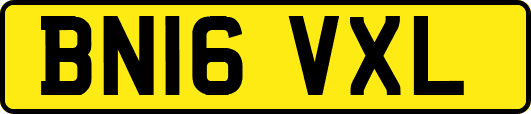 BN16 VXL